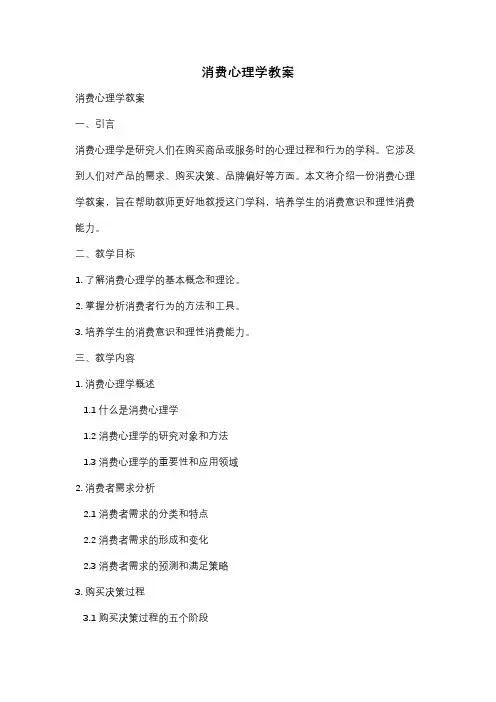 消费心理学教案

消费心理学教案

一、引言

消费心理学是研究人们在购买商品或服务时的心理过程和行为的学科。它涉及到人们对产品的需求、购买决策、品牌偏好等方面。本文将介绍一份消费心理学教案，旨在帮助教师更好地教授这门学科，培养学生的消费意识和理性消费能力。

二、教学目标

1. 了解消费心理学的基本概念和理论。

2. 掌握分析消费者行为的方法和工具。

3. 培养学生的消费意识和理性消费能力。

三、教学内容

1. 消费心理学概述

1.1 什么是消费心理学

1.2 消费心理学的研究对象和方法

1.3 消费心理学的重要性和应用领域

2. 消费者需求分析

2.1 消费者需求的分类和特点

2.2 消费者需求的形成和变化

2.3 消费者需求的预测和满足策略

3. 购买决策过程

3.1 购买决策过程的五个阶段